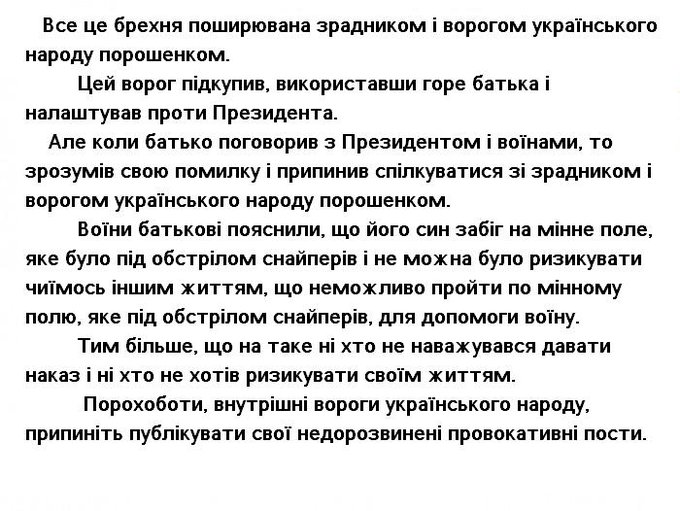 Все це брехня поширювана зрадником і ворогом українського народу порошенком.

Цей ворог підкупив, використавши горе батька і налаштував проти Президента.

Але коли батько поговорив з Президентом і воїнами, то зрозумів свою помилку і припинив спілкуватися зі зрадником і ворогом українського народу порошенком.

Воїни батькові пояснили, що його син забіг на мінне поле, яке було під обстрілом снайперів і не можна було ризикувати чиїмось іншим життям, що неможливо пройти по мінному полю, яке під обстрілом снайперів, для допомоги воїну.

Тим більше, що на таке ні хто не наважувався давати наказ і ні хто не хотів ризикувати своїм життям.

Порохоботи, внутрішні вороги українського народу, припиніть публікувати свої недорозвинені провокативні пости.